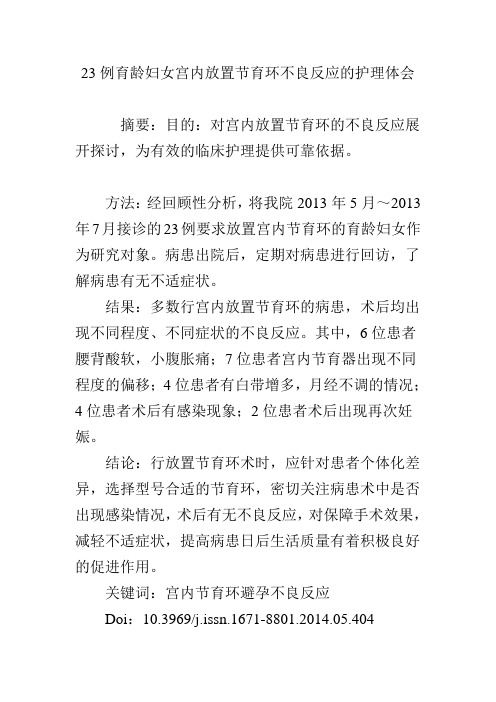 23 例育龄妇女宫内放置节育环不良反应的护理体会

摘要：目的：对宫内放置节育环的不良反应展开探讨，为有效的临床护理提供可靠依据。

方法：经回顾性分析，将我院 2013 年 5 月～2013 年 7 月接诊的 23 例要求放置宫内节育环的育龄妇女作为研究对象。病患出院后，定期对病患进行回访，了解病患有无不适症状。

结果：多数行宫内放置节育环的病患，术后均出现不同程度、不同症状的不良反应。其中，6 位患者腰背酸软，小腹胀痛；7 位患者宫内节育器出现不同程度的偏移；4 位患者有白带增多，月经不调的情况；4 位患者术后有感染现象；2 位患者术后出现再次妊娠。

结论：行放置节育环术时，应针对患者个体化差异，选择型号合适的节育环，密切关注病患术中是否出现感染情况，术后有无不良反应，对保障手术效果，减轻不适症状，提高病患日后生活质量有着积极良好的促进作用。

关键词：宫内节育环避孕不良反应

Doi：10.3969/j.issn.1671-8801.2014.05.404